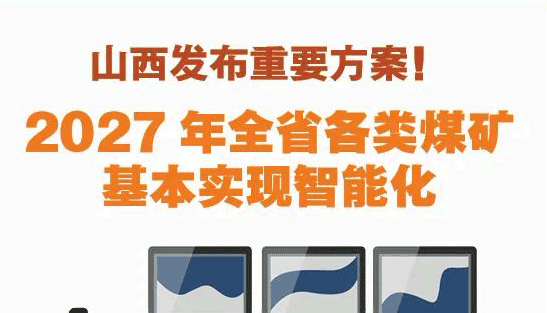 山西发布重要方案！

2027 年全省各类煤矿基本实现智能化